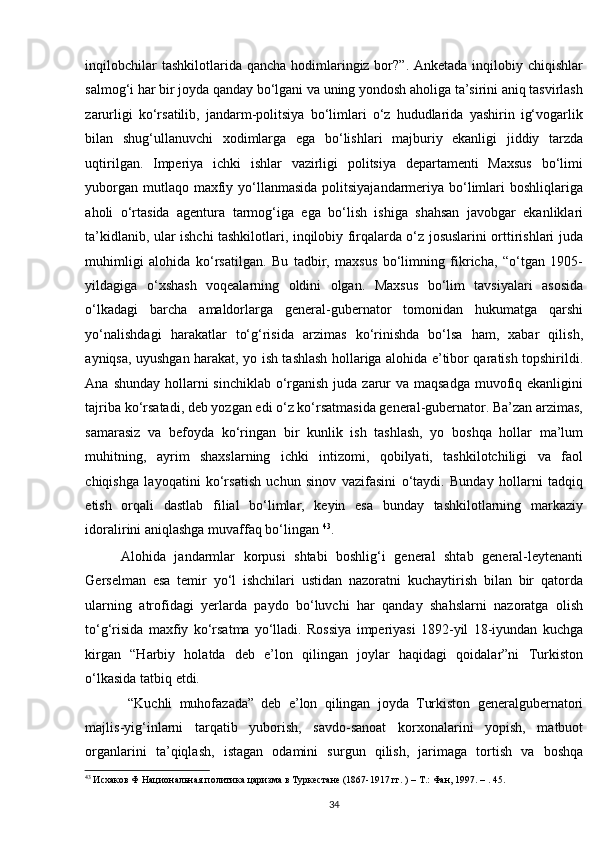 inqilobchilar tashkilotlarida qancha hodimlaringiz bor?”. Anketada inqilobiy chiqishlar salmog‘i har bir joyda qanday bo‘lgani va uning yondosh aholiga ta’sirini aniq tasvirlash zarurligi ko‘rsatilib, jandarm-politsiya bo‘limlari o‘z hududlarida yashirin ig‘vogarlik bilan shug‘ullanuvchi xodimlarga ega bo‘lishlari majburiy ekanligi jiddiy tarzda uqtirilgan. Imperiya ichki ishlar vazirligi politsiya departamenti Maxsus bo‘limi yuborgan mutlaqo maxfiy yo‘llanmasida politsiyajandarmeriya bo‘limlari boshliqlariga aholi o‘rtasida agentura tarmog‘iga ega bo‘lish ishiga shahsan javobgar ekanliklari ta’kidlanib, ular ishchi tashkilotlari, inqilobiy firqalarda o‘z josuslarini orttirishlari juda muhimligi alohida ko‘rsatilgan. Bu tadbir, maxsus bo‘limning fikricha, “o‘tgan 1905-yildagiga o‘xshash voqealarning oldini olgan. Maxsus bo‘lim tavsiyalari asosida o‘lkadagi barcha amaldorlarga general-gubernator tomonidan hukumatga qarshi yo‘nalishdagi harakatlar to‘g‘risida arzimas ko‘rinishda bo‘lsa ham, xabar qilish, ayniqsa, uyushgan harakat, yo ish tashlash hollariga alohida e’tibor qaratish topshirildi. Ana shunday hollarni sinchiklab o‘rganish juda zarur va maqsadga muvofiq ekanligini tajriba ko‘rsatadi, deb yozgan edi o‘z ko‘rsatmasida general-gubernator. Ba’zan arzimas, samarasiz va befoyda ko‘ringan bir kunlik ish tashlash, yo boshqa hollar ma’lum muhitning, ayrim shaxslarning ichki intizomi, qobilyati, tashkilotchiligi va faol chiqishga layoqatini ko‘rsatish uchun sinov vazifasini o‘taydi. Bunday hollarni tadqiq etish orqali dastlab filial bo‘limlar, keyin esa bunday tashkilotlarning markaziy idoralirini aniqlashga muvaffaq bo‘lingan $^{43}$.

Alohida jandarmlar korpusi shtabi boshlig‘i general shtab general-leytenanti Gerselman esa temir yo‘l ishchilari ustidan nazoratni kuchaytirish bilan bir qatorda ularning atrofidagi yerlarda paydo bo‘luvchi har qanday shahslarni nazoratga olish to‘g‘risida maxfiy ko‘rsatma yo‘lladi. Rossiya imperiyasi 1892-yil 18-iyundan kuchga kirgan “Harbiy holatda deb e’lon qilingan joylar haqidagi qoidalar”ni Turkiston o‘lkasida tatbiq etdi.

“Kuchli muhofazada” deb e’lon qilingan joyda Turkiston generalgubernatori majlis-yig‘inlarni tarqatib yuborish, savdo-sanoat korxonalarini yopish, matbuot organlarini ta’qiqlash, istagan odamini surgun qilish, jarimaga tortish va boshqa

$^{43}$ Исхаков Ф Национальная политика царизма в Туркестане (1867-1917 гг. ) – Т.: Фан, 1997. – . 45.

34